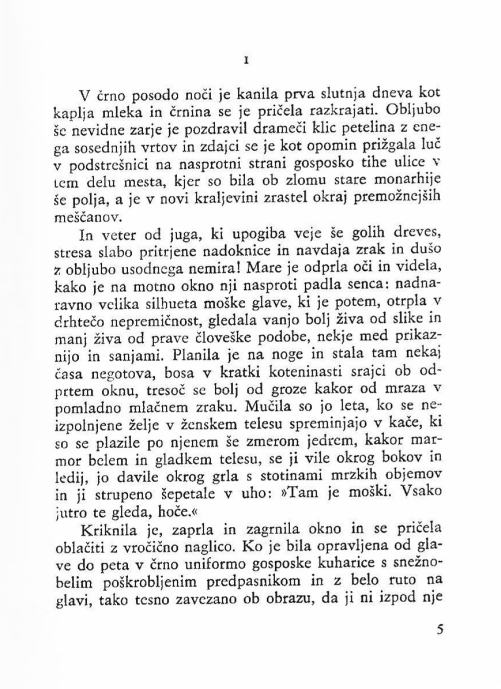 I

V črno posodo noči je kanila prva slutnja dneva kot kaplja mleka in črnina se je pričela razkrajati. Obljubo še nevidne zarje je pozdravil drameči klic petelina z enega sosednjih vrtov in zdajci se je kot opomin prižgala luč v podstrešnici na nasprotni strani gosposko tihe ulice v tem delu mesta, kjer so bila ob zlomu stare monarhije še polja, a je v novi kraljevini zrastel okraj premožnejših meščanov.

In veter od juga, ki upogiba veje še golih dreves, stresa slabo pritrjene nadoknice in navdaja zrak in dušo z obljubo usodnega nemira! Mare je odprla oči in videla, kako je na motno okno nji nasproti padla senca: nadnaravno velika silhueta moške glave, ki je potem, otrpla v drhtečo nepremičnost, gledala vanjo bolj živa od slike in manj živa od prave človeške podobe, nekje med prikaznijo in sanjami. Planila je na noge in stala tam nekaj časa negotova, bosa v kratki koteninasti srajci ob odprtem oknu, tresoč se bolj od groze kakor od mraza v pomladno mlačnem zraku. Mučila so jo leta, ko se neizpolnjene želje v ženskem telesu spreminjajo v kače, ki so se plazile po njenem še zmerom jedrem, kakor marmor belem in gladkem telesu, se ji vile okrog bokov in ledij, jo davile okrog grla s stotinami mrzkih objemov in ji strupeno šepetale v uho: »Tam je moški. Vsako jutro te gleda, hoče.«

Kriknila je, zaprla in zagrnila okno in se pričela oblačiti z vročično naglico. Ko je bila opravljena od glave do peta v črno uniformo gosposke kuharice s snežnobelim poškrobljenim predpasnikom in z belo ruto na glavi, tako tesno zavezano ob obrazu, da ji ni izpod nje

5